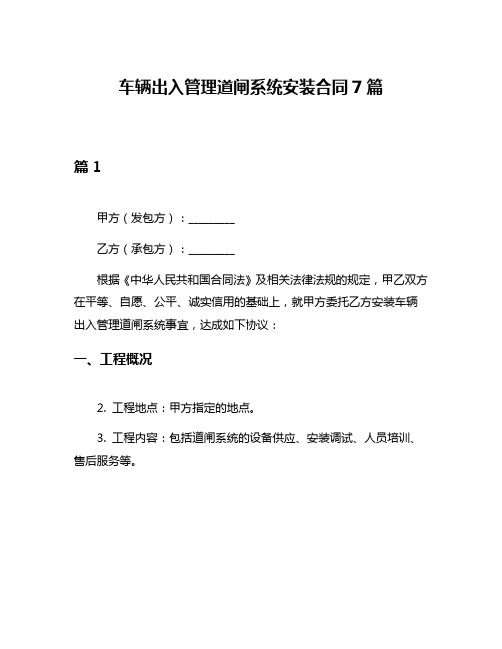 车辆出入管理道闸系统安装合同 7 篇

篇 1

甲方（发包方）：________

乙方（承包方）：________

根据《中华人民共和国合同法》及相关法律法规的规定，甲乙双方在平等、自愿、公平、诚实信用的基础上，就甲方委托乙方安装车辆出入管理道闸系统事宜，达成如下协议：

一、工程概况

2. 工程地点：甲方指定的地点。

3. 工程内容：包括道闸系统的设备供应、安装调试、人员培训、售后服务等。